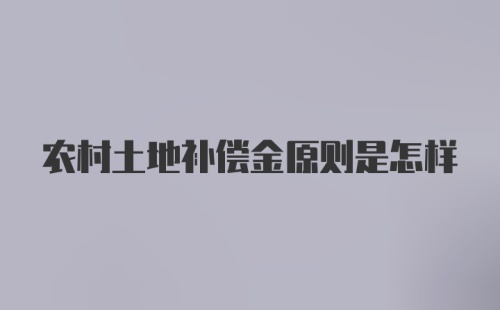 农村土地补偿金原则是怎样